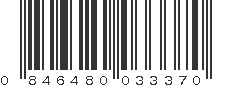 0 846480 033370